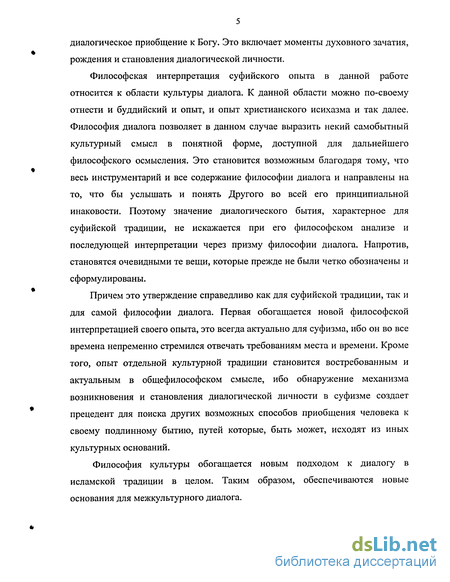 5

диалогическое приобщение к Богу. Это включает моменты духовного зачатия, рождения и становления диалогической личности.

Философская интерпретация суфийского опыта в данной работе относится к области культуры диалога. К данной области можно по-своему отнести и буддийский и опыт, и опыт христианского исихазма и так далее. Философия диалога позволяет в данном случае выразить некий самобытный культурный смысл в понятной форме, доступной для дальнейшего философского осмысления. Это становится возможным благодаря тому, что весь инструментарий и все содержание философии диалога и направлены на то, что бы услышать и понять Другого во всей его принципиальной инаковости. Поэтому значение диалогического бытия, характерное для суфийской традиции, не искажается при его философском анализе и последующей интерпретации через призму философии диалога. Напротив, становятся очевидными те вещи, которые прежде не были четко обозначены и сформулированы.

Причем это утверждение справедливо как для суфийской традиции, так и для самой философии диалога. Первая обогащается новой философской интерпретацией своего опыта, это всегда актуально для суфизма, ибо он во все времена непременно стремился отвечать требованиям места и времени. Кроме того, опыт отдельной культурной традиции становится востребованным и актуальным в общефилософском смысле, ибо обнаружение механизма возникновения и становления диалогической личности в суфизме создает прецедент для поиска других возможных способов приобщения человека к своему подлинному бытию, путей которые, быть может, исходят из иных культурных оснований.

Философия культуры обогащается новым подходом к диалогу в исламской традиции в целом. Таким образом, обеспечиваются новые основания для межкультурного диалога.

dsLib.net
библиотека диссертаций